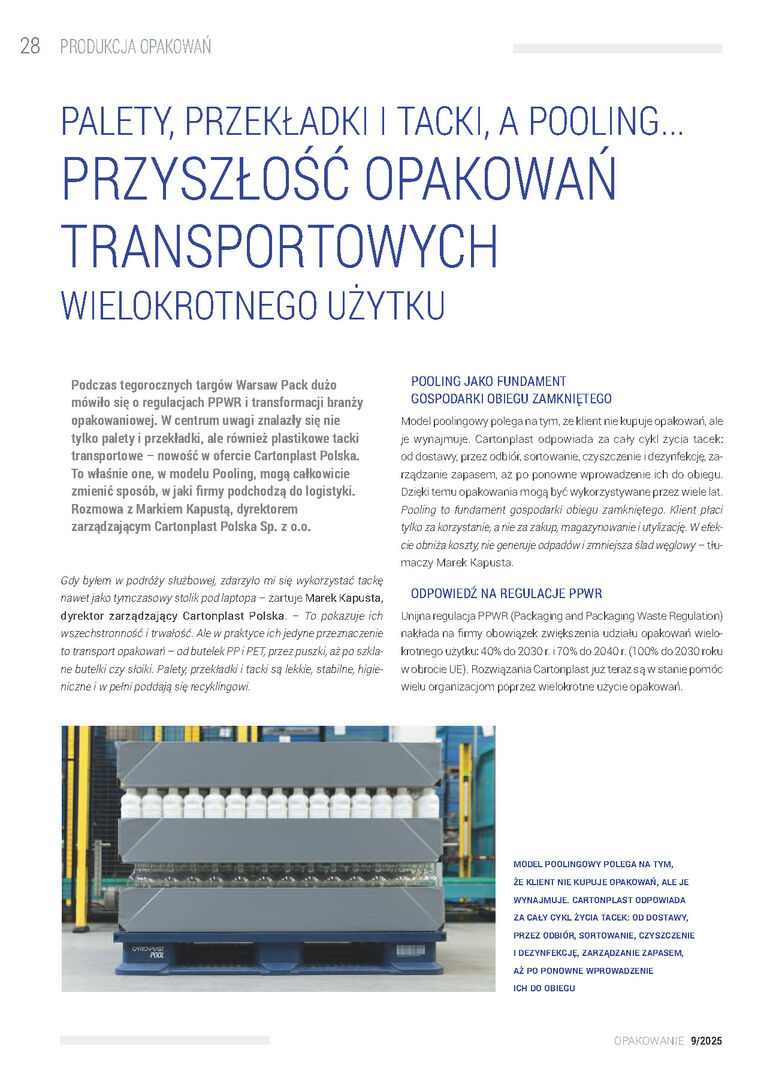 28 PRODUKCJA OPAKOWAŃ

PALETY, PRZEKŁADKI I TACKI, A POOLING... PRZYSZŁOŚĆ OPAKOWAŃ TRANSPORTOWYCH WIELOKROTNEGO UŻYTKU

Podczas tegorocznych targów Warsaw Pack dużo mówiło się o regulacjach PPWR i transformacji branży opakowaniowej. W centrum uwagi znalazły się nie tylko palety i przekładki, ale również plastikowe tacki transportowe – nowość w ofercie Cartonplast Polska. To właśnie one, w modelu Pooling, mogą całkowicie zmienić sposób, w jaki firmy podchodzą do logistyki. Rozmowa z Markiem Kapustą, dyrektorem zarządzającym Cartonplast Polska Sp. z o.o.

Gdy byłem w podróży służbowej, zdarzyło mi się wykorzystać tackę nawet jako tymczasowy stolik pod laptopa – żartuje Marek Kapusta, dyrektor zarządzający Cartonplast Polska. – To pokazuje ich wszechstronność i trwałość. Ale w praktyce ich jedyne przeznaczenie to transport opakowań – od butelek PP i PET, przez puszki, aż po szklane butelki czy słoiki. Palety, przekładki i tacki są lekkie, stabilne, higieniczne i w pełni poddają się recyklingowi.

POOLING JAKO FUNDAMENT GOSPODARKI OBIEGU ZAMKNIĘTEGO

Model poolingowy polega na tym, że klient nie kupuje opakowań, ale je wynajmuje. Cartonplast odpowiada za cały cykl życia tacek: od dostawy, przez odbiór, sortowanie, czyszczenie i dezynfekcję, zarządzanie zapasem, aż po ponowne wprowadzenie ich do obiegu. Dzięki temu opakowania mogą być wykorzystywane przez wiele lat. Pooling to fundament gospodarki obiegu zamkniętego. Klient płaci tylko za korzystanie, a nie za zakup, magazynowanie i utylizację. W efekcie obniża koszty, nie generuje odpadów i zmniejsza ślad węglowy – tłumaczy Marek Kapusta.

ODPOWIEDŹ NA REGULACJE PPWR

Unijna regulacja PPWR (Packaging and Packaging Waste Regulation) nakłada na firmy obowiązek zwiększenia udziału opakowań wielokrotnego użytku: 40% do 2030 r. i 70% do 2040 r. (100% do 2030 roku w obrocie UE). Rozwiązania Cartonplast już teraz są w stanie pomóc wielu organizacjom poprzez wielokrotne użycie opakowań.

CARTONPLAST POOL

MODEL POOLINGOWY POLEGA NA TYM, ŻE KLIENT NIE KUPUJE OPAKOWAŃ, ALE JE WYNAJMUJE. CARTONPLAST ODPOWIADA ZA CAŁY CYKL ŻYCIA TACEK: OD DOSTAWY, PRZEZ ODBIÓR, SORTOWANIE, CZYSZCZENIE I DEZYNFEKCJĘ, ZARZĄDZANIE ZAPASEM, AŻ PO PONOWNE WPROWADZENIE ICH DO OBIEGU

OPAKOWANIE 9/2025